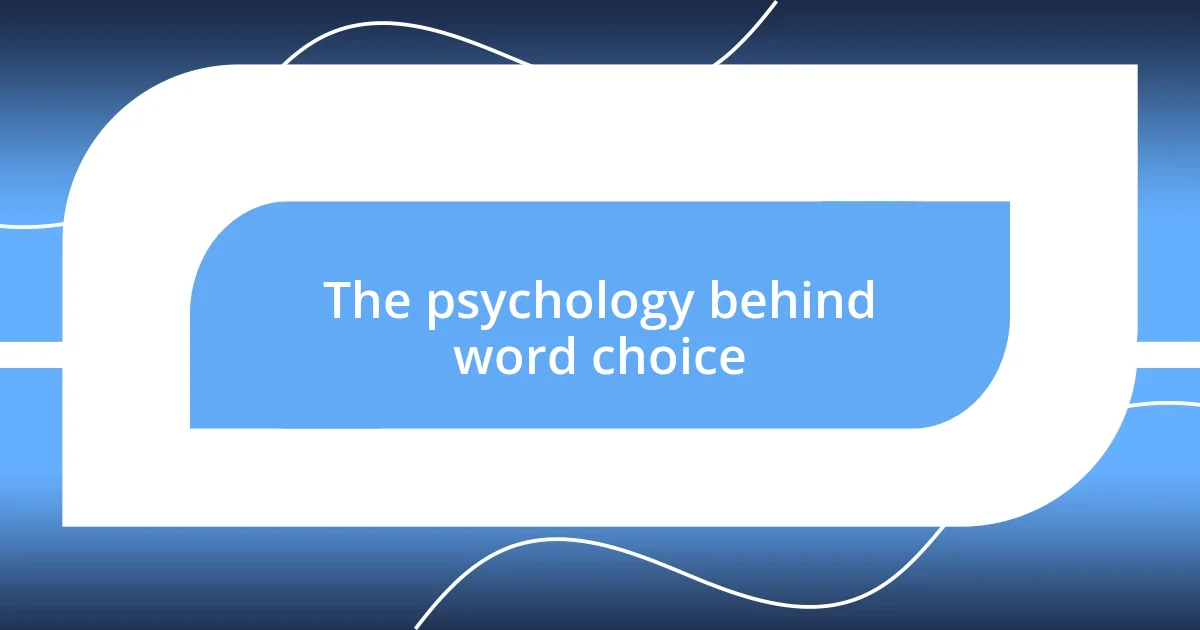 The psychology behind word choice